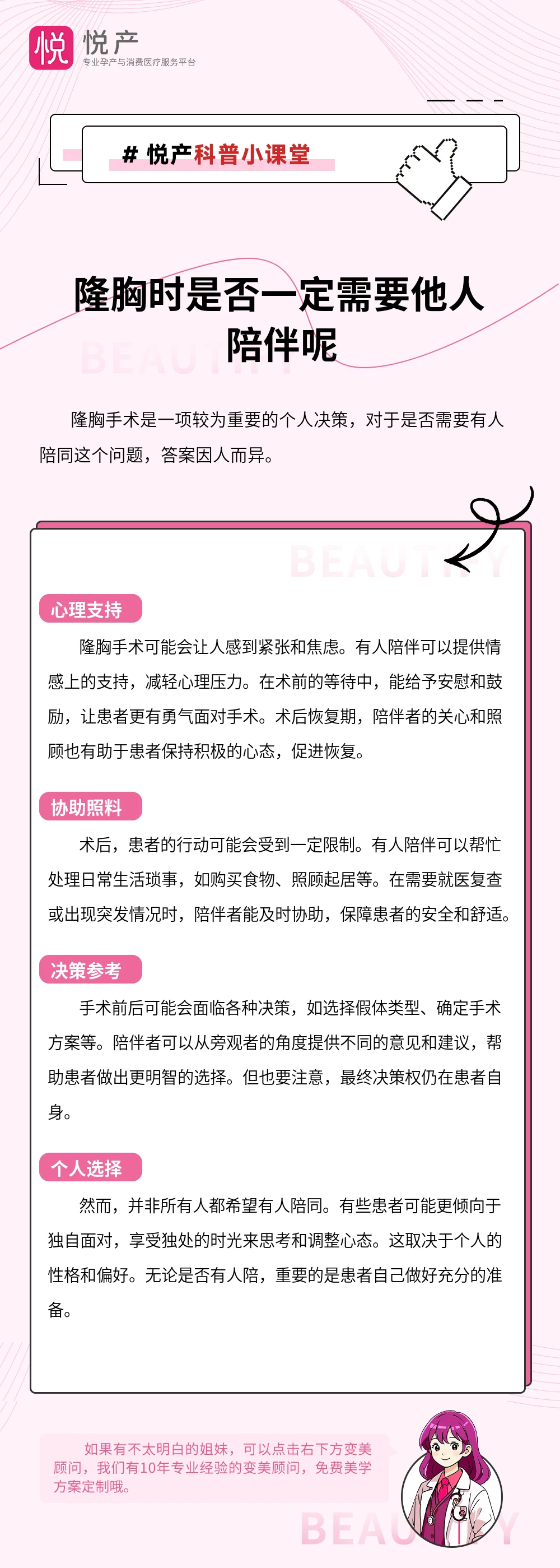 悦 悦产
专业孕产与消费医疗服务平台

# 悦产科普小课堂

隆胸时是否一定需要他人陪伴呢

BEAUTIFY

隆胸手术是一项较为重要的个人决策，对于是否需要有人陪同这个问题，答案因人而异。

BEAUTIFY

心理支持

隆胸手术可能会让人感到紧张和焦虑。有人陪伴可以提供情感上的支持，减轻心理压力。在术前的等待中，能给予安慰和鼓励，让患者更有勇气面对手术。术后恢复期，陪伴者的关心和照顾也有助于患者保持积极的心态，促进恢复。

协助照料

术后，患者的行动可能会受到一定限制。有人陪伴可以帮忙处理日常生活琐事，如购买食物、照顾起居等。在需要就医复查或出现突发情况时，陪伴者能及时协助，保障患者的安全和舒适。

决策参考

手术前后可能会面临各种决策，如选择假体类型、确定手术方案等。陪伴者可以从旁观者的角度提供不同的意见和建议，帮助患者做出更明智的选择。但也要注意，最终决策权仍在患者自身。

个人选择

然而，并非所有人都希望有人陪同。有些患者可能更倾向于独自面对，享受独处的时光来思考和调整心态。这取决于个人的性格和偏好。无论是否有人陪，重要的是患者自己做好充分的准备。

如果有不太明白的姐妹，可以点击右下方变美顾问，我们有10年专业经验的变美顾问，免费美学方案定制哦。

BEAUTIFY